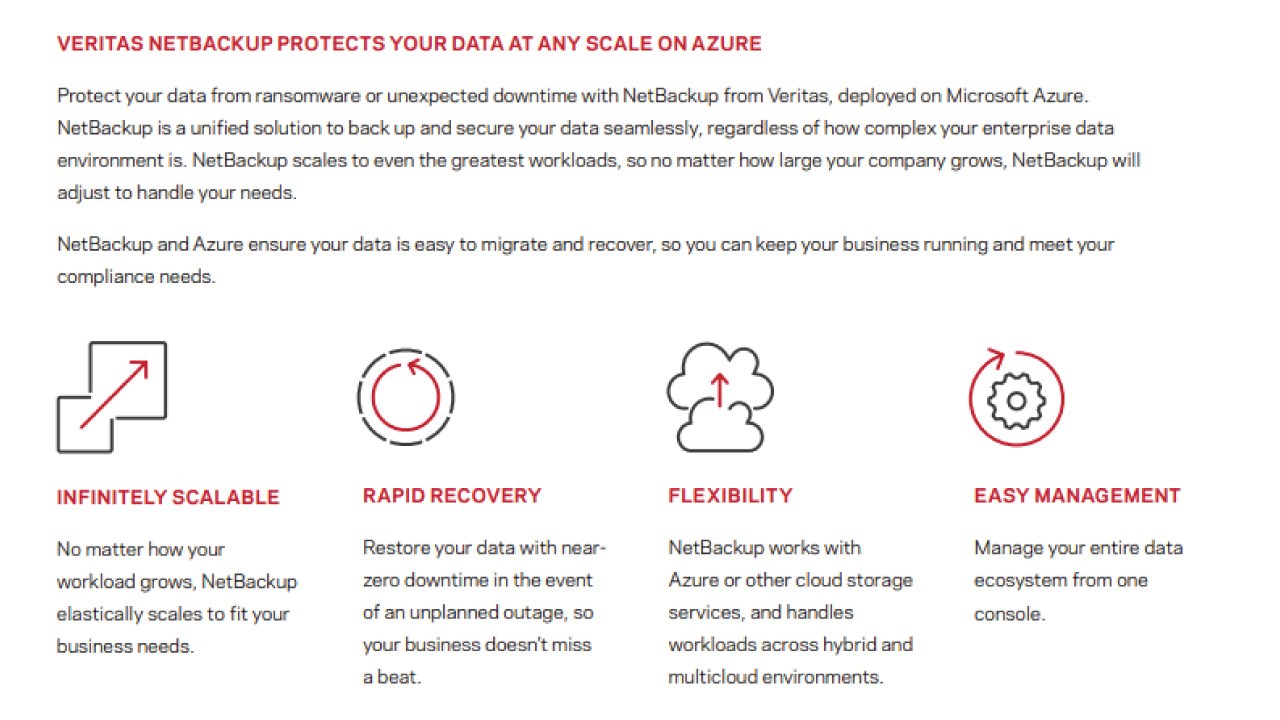 VERITAS NETBACKUP PROTECTS YOUR DATA AT ANY SCALE ON AZURE

Protect your data from ransomware or unexpected downtime with NetBackup from Veritas, deployed on Microsoft Azure. NetBackup is a unified solution to back up and secure your data seamlessly, regardless of how complex your enterprise data environment is. NetBackup scales to even the greatest workloads, so no matter how large your company grows, NetBackup will adjust to handle your needs.

NetBackup and Azure ensure your data is easy to migrate and recover, so you can keep your business running and meet your compliance needs.

INFINITELY SCALABLE

No matter how your workload grows, NetBackup elastically scales to fit your business needs.

RAPID RECOVERY

Restore your data with near-zero downtime in the event of an unplanned outage, so your business doesn't miss a beat.

FLEXIBILITY

NetBackup works with Azure or other cloud storage services, and handles workloads across hybrid and multicloud environments.

EASY MANAGEMENT

Manage your entire data ecosystem from one console.